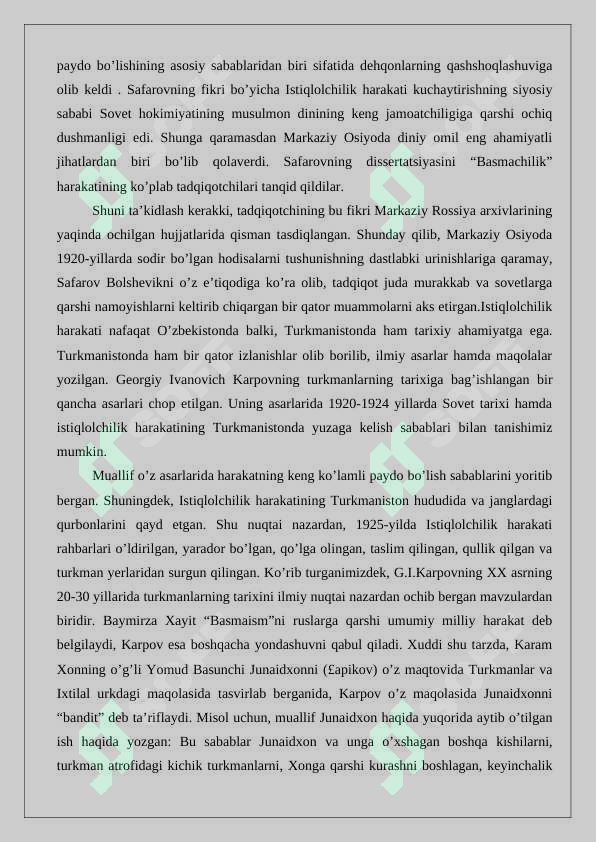 paydo bo’lishining asosiy sabablaridan biri sifatida dehqonlarning qashshoqlashuviga olib keldi . Safarovning fikri bo’yicha Istiqlolchilik harakati kuchaytirishning siyosiy sababi Sovet hokimiyatining musulmon dinining keng jamoatchiligiga qarshi ochiq dushmanligi edi. Shunga qaramasdan Markaziy Osiyoda diniy omil eng ahamiyatli jihatlardan biri bo’lib qolaverdi. Safarovning dissertatsiyasini “Basmachilik” harakatining ko’plab tadqiqotchilari tanqid qildilar.

Shuni ta’kidlash kerakki, tadqiqotchining bu fikri Markaziy Rossiya arxivlarining yaqinda ochilgan hujjatlarida qisman tasdiqlangan. Shunday qilib, Markaziy Osiyoda 1920-yillarda sodir bo’lgan hodisalarni tushunishning dastlabki urinishlariga qaramay, Safarov Bolshevikni o’z e’tiqodiga ko’ra olib, tadqiqot juda murakkab va sovetlarga qarshi namoyishlarni keltirib chiqargan bir qator muammolarni aks etirgan.Istiqlolchilik harakati nafaqat O’zbekistonda balki, Turkmanistonda ham tarixiy ahamiyatga ega. Turkmanistonda ham bir qator izlanishlar olib borilib, ilmiy asarlar hamda maqolalar yozilgan. Georgiy Ivanovich Karpovning turkmanlarning tarixiga bag’ishlangan bir qancha asarlari chop etilgan. Uning asarlarida 1920-1924 yillarda Sovet tarixi hamda istiqlolchilik harakatining Turkmanistonda yuzaga kelish sabablari bilan tanishimiz mumkin.

Muallif o’z asarlarida harakatning keng ko’lamli paydo bo’lish sabablarini yoritib bergan. Shuningdek, Istiqlolchilik harakatining Turkmaniston hududida va janglardagi qurbonlarini qayd etgan. Shu nuqtai nazardan, 1925-yilda Istiqlolchilik harakati rahbarlari o’ldirilgan, yarador bo’lgan, qo’lga olingan, taslim qilingan, qullik qilgan va turkman yerlaridan surgun qilingan. Ko’rib turganimizdek, G.I.Karpovning XX asrning 20-30 yillarida turkmanlarning tarixini ilmiy nuqtai nazardan ochib bergan mavzulardan biridir. Baymirza Xayit “Basmaism”ni ruslarga qarshi umumiy milliy harakat deb belgilaydi, Karpov esa boshqacha yondashuvni qabul qiladi. Xuddi shu tarzda, Karam Xonning o’g’li Yomud Basunchi Junaidxonni (£apikov) o’z maqtovida Turkmanlar va Ixtilal urkdagi maqolasida tasvirlab berganida, Karpov o’z maqolasida Junaidxonni “bandit” deb ta’riflaydi. Misol uchun, muallif Junaidxon haqida yuqorida aytib o’tilgan ish haqida yozgan: Bu sabablar Junaidxon va unga o’xshagan boshqa kishilarni, turkman atrofidagi kichik turkmanlarni, Xonga qarshi kurashni boshlagan, keyinchalik